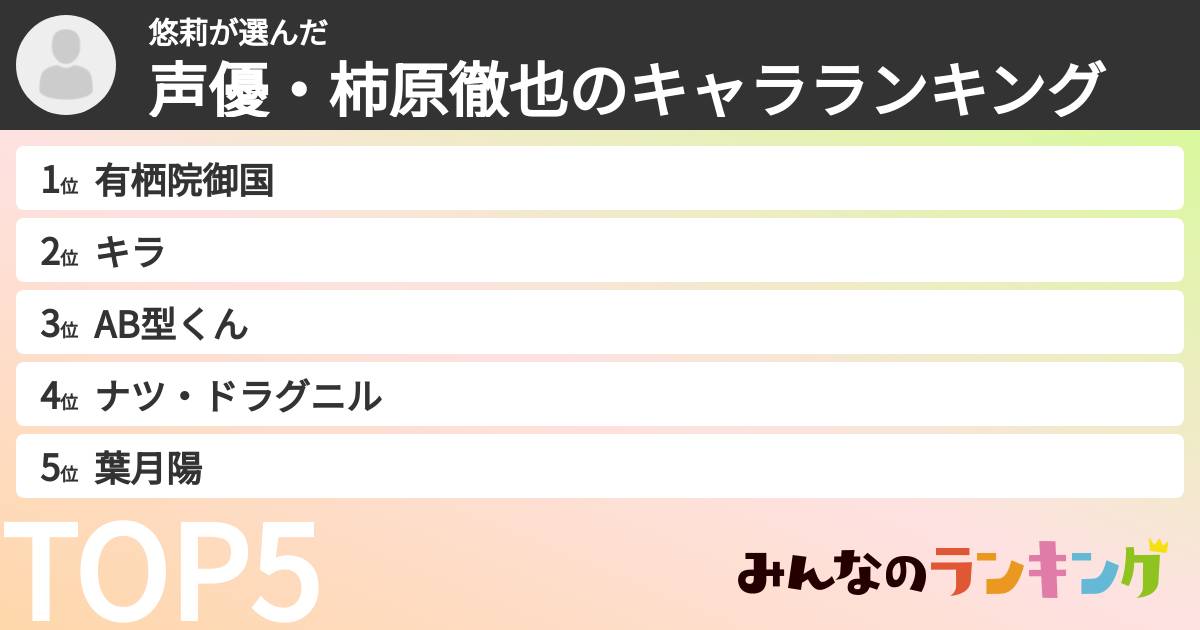 悠莉が選んだ
声優・柿原徹也のキャラランキング

1位 有栖院御国
2位 キラ
3位 AB型くん
4位 ナツ・ドラグニル
5位 葉月陽

TOP5

みんなのランキング